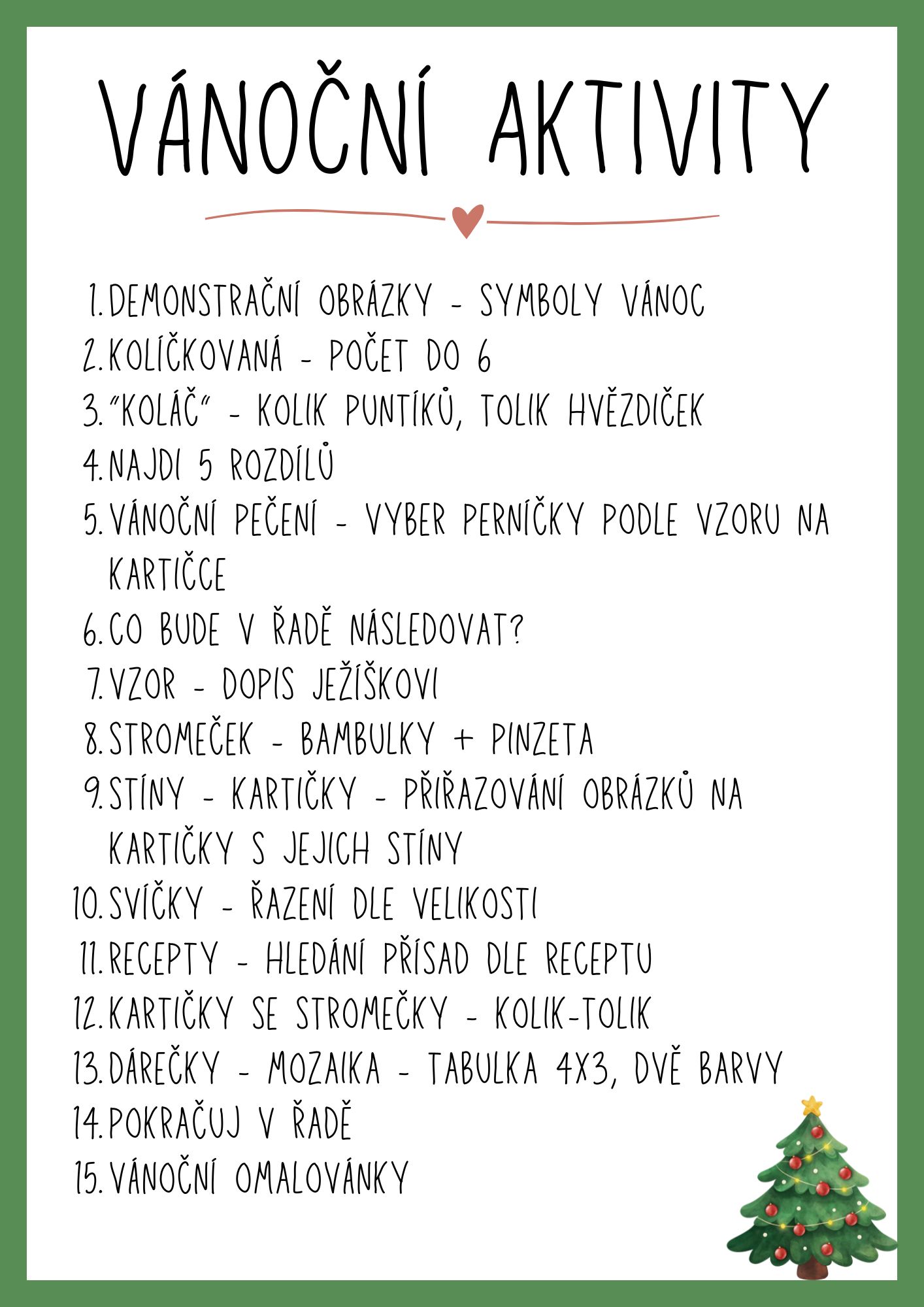 VÁNOČNÍ AKTIVITY

1. DEMONSTRAČNÍ OBRÁZKY - SYMBOLY VÁNOC
2. KOLÍČKOVANÁ - POČET DO 6
3. "KOLÁČ" - KOLIK PUNTÍKŮ, TOLIK HVĚZDIČEK
4. NAJDI 5 ROZDÍLŮ
5. VÁNOČNÍ PEČENÍ - VYBER PERNÍČKY PODLE VZORU NA KARTIČCE
6. CO BUDE V ŘADĚ NÁSLEDOVAT?
7. VZOR - DOPIS JEŽÍŠKOVI
8. STROMEČEK - BAMBULKY + PINZETA
9. STÍNY - KARTIČKY - PŘIŘAZOVÁNÍ OBRÁZKŮ NA KARTIČKY S JEJICH STÍNY
10. SVÍČKY - ŘAZENÍ DLE VELIKOSTI
11. RECEPTY - HLEDÁNÍ PŘÍSAD DLE RECEPTU
12. KARTIČKY SE STROMEČKY - KOLIK-TOLIK
13. DÁREČKY - MOZAIKA - TABULKA 4X3, DVĚ BARVY
14. POKRAČUJ V ŘADĚ
15. VÁNOČNÍ OMALOVÁNKY